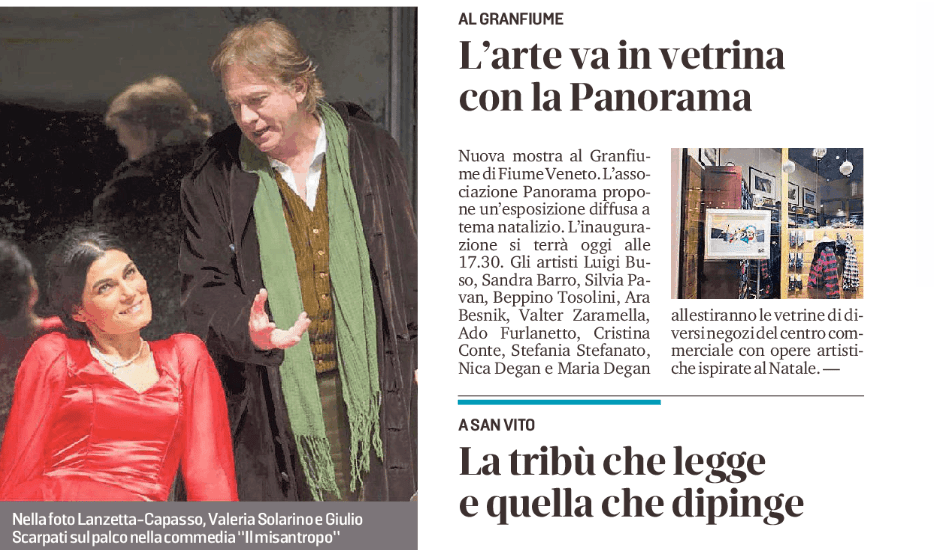 Nella foto Lanzetta-Capasso, Valeria Solarino e Giulio Scarpati sul palco nella commedia "Il misantropo"

AL GRANFIUME

L'arte va in vetrina con la Panorama

Nuova mostra al Granfiume di Fiume Veneto. L'associazione Panorama propone un'esposizione diffusa a tema natalizio. L'inaugurazione si terrà oggi alle 17.30. Gli artisti Luigi Buso, Sandra Barro, Silvia Pavan, Beppino Tosolini, Ara Besnik, Valter Zaramella, Ado Furlanetto, Cristina Conte, Stefania Stefanato, Nica Degan e Maria Degan allestiranno le vetrine di diversi negozi del centro commerciale con opere artistiche ispirate al Natale. —

A SAN VITO

La tribù che legge e quella che dipinge